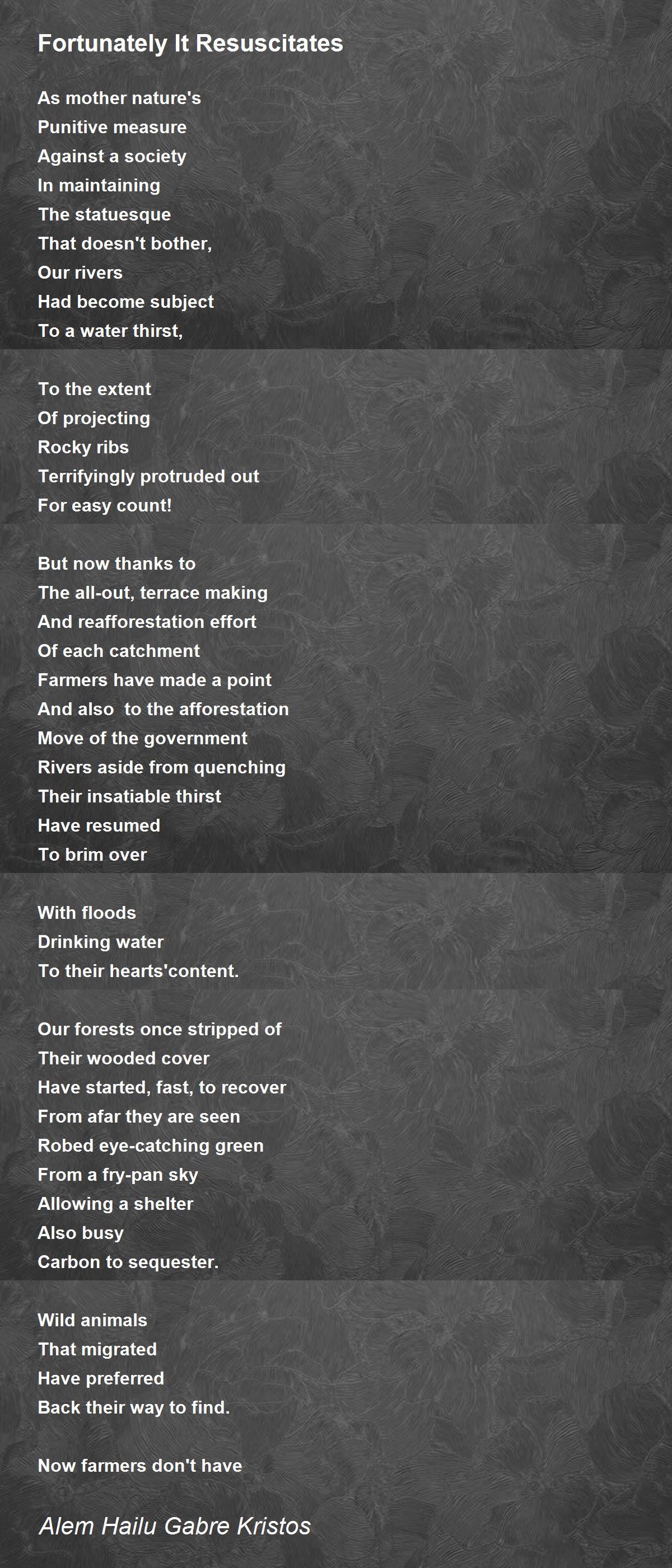 Fortunately It Resuscitates

As mother nature's
Punitive measure
Against a society
In maintaining
The statuesque
That doesn't bother,
Our rivers
Had become subject
To a water thirst,

To the extent
Of projecting
Rocky ribs
Terrifyingly protruded out
For easy count!

But now thanks to
The all-out, terrace making
And reafforestation effort
Of each catchment
Farmers have made a point
And also  to the afforestation
Move of the government
Rivers aside from quenching
Their insatiable thirst
Have resumed
To brim over

With floods
Drinking water
To their hearts'content.

Our forests once stripped of
Their wooded cover
Have started, fast, to recover
From afar they are seen
Robed eye-catching green
From a fry-pan sky
Allowing a shelter
Also busy
Carbon to sequester.

Wild animals
That migrated
Have preferred
Back their way to find.

Now farmers don't have

Alem Hailu Gabre Kristos